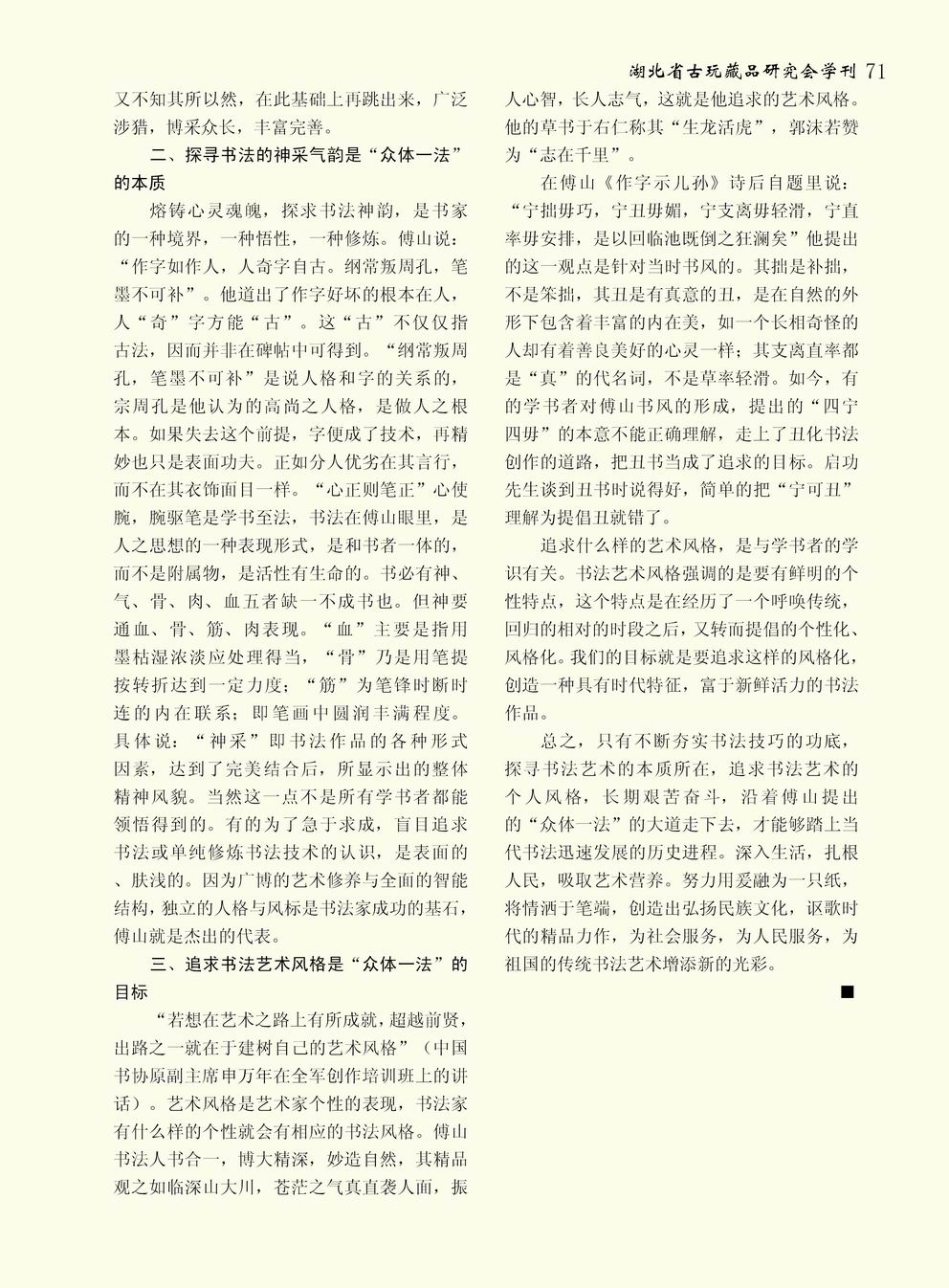 湖北省古玩藏品研究会学刊 71

又不知其所以然，在此基础上再跳出来，广泛涉猎，博采众长，丰富完善。

二、探寻书法的神采气韵是“众体一法”的本质

熔铸心灵魂魄，探求书法神韵，是书家的一种境界，一种悟性，一种修炼。傅山说：“作字如作人，人奇字自古。纲常叛周孔，笔墨不可补”。他道出了作字好坏的根本在人，人“奇”字方能“古”。这“古”不仅仅指古法，因而并非在碑帖中可得到。“纲常叛周孔，笔墨不可补”是说人格和字的关系的，宗周孔是他认为的高尚之人格，是做人之根本。如果失去这个前提，字便成了技术，再精妙也只是表面功夫。正如分人优劣在其言行，而不在其衣饰面目一样。“心正则笔正”心使腕，腕驱笔是学书至法，书法在傅山眼里，是人之思想的一种表现形式，是和书者一体的，而不是附属物，是活性有生命的。书必有神、气、骨、肉、血五者缺一不成书也。但神要通血、骨、筋、肉表现。“血”主要是指用墨枯湿浓淡应处理得当，“骨”乃是用笔提按转折达到一定力度；“筋”为笔锋时断时连的内在联系；即笔画中圆润丰满程度。具体说：“神采”即书法作品的各种形式因素，达到了完美结合后，所显示出的整体精神风貌。当然这一点不是所有学书者都能领悟得到的。有的为了急于求成，盲目追求书法或单纯修炼书法技术的认识，是表面的、肤浅的。因为广博的艺术修养与全面的智能结构，独立的人格与风标是书法家成功的基石，傅山就是杰出的代表。

三、追求书法艺术风格是“众体一法”的目标

“若想在艺术之路上有所成就，超越前贤，出路之一就在于建树自己的艺术风格”（中国书协原副主席申万年在全军创作培训班上的讲话）。艺术风格是艺术家个性的表现，书法家有什么样的个性就会有相应的书法风格。傅山书法人书合一，博大精深，妙造自然，其精品观之如临深山大川，苍茫之气真直袭人面，振人心智，长人志气，这就是他追求的艺术风格。他的草书于右仁称其“生龙活虎”，郭沫若赞为“志在千里”。

在傅山《作字示儿孙》诗后自题里说：“宁拙毋巧，宁丑毋媚，宁支离毋轻滑，宁直率毋安排，是以回临池既倒之狂澜矣”他提出的这一观点是针对当时书风的。其拙是补拙，不是笨拙，其丑是有真意的丑，是在自然的外形下包含着丰富的内在美，如一个长相奇怪的人却有着善良美好的心灵一样；其支离直率都是“真”的代名词，不是草率轻滑。如今，有的学书者对傅山书风的形成，提出的“四宁四毋”的本意不能正确理解，走上了丑化书法创作的道路，把丑书当成了追求的目标。启功先生谈到丑书时说得好，简单的把“宁可丑”理解为提倡丑就错了。

追求什么样的艺术风格，是与学书者的学识有关。书法艺术风格强调的是要有鲜明的个性特点，这个特点是在经历了一个呼唤传统，回归的相对的时段之后，又转而提倡的个性化、风格化。我们的目标就是要追求这样的风格化，创造一种具有时代特征，富于新鲜活力的书法作品。

总之，只有不断夯实书法技巧的功底，探寻书法艺术的本质所在，追求书法艺术的个人风格，长期艰苦奋斗，沿着傅山提出的“众体一法”的大道走下去，才能够踏上当代书法迅速发展的历史进程。深入生活，扎根人民，吸取艺术营养。努力用爱融为一只纸，将情洒于笔端，创造出弘扬民族文化，讴歌时代的精品力作，为社会服务，为人民服务，为祖国的传统书法艺术增添新的光彩。

■